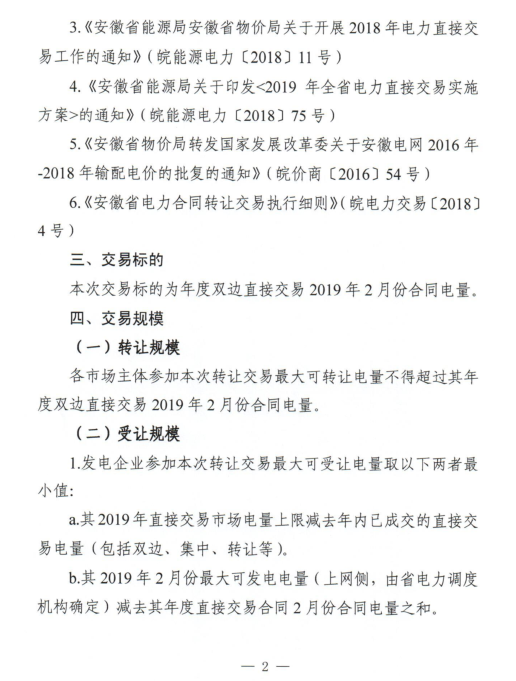 3.《安徽省能源局安徽省物价局关于开展 2018 年电力直接交易工作的通知》（皖能源电力〔2018〕11 号）

4.《安徽省能源局关于印发<2019 年全省电力直接交易实施方案>的通知》（皖能源电力〔2018〕75 号）

5.《安徽省物价局转发国家发展改革委关于安徽电网 2016 年-2018 年输配电价的批复的通知》（皖价商〔2016〕54 号）

6.《安徽省电力合同转让交易执行细则》（皖电力交易〔2018〕4 号）

三、交易标的

本次交易标的为年度双边直接交易 2019 年 2 月份合同电量。

四、交易规模

（一）转让规模

各市场主体参加本次转让交易最大可转让电量不得超过其年度双边直接交易 2019 年 2 月份合同电量。

（二）受让规模

1.发电企业参加本次转让交易最大可受让电量取以下两者最小值:

a.其 2019 年直接交易市场电量上限减去年内已成交的直接交易电量（包括双边、集中、转让等）。

b.其 2019 年 2 月份最大可发电电量（上网侧，由省电力调度机构确定）减去其年度直接交易合同 2 月份合同电量之和。

— 2 —